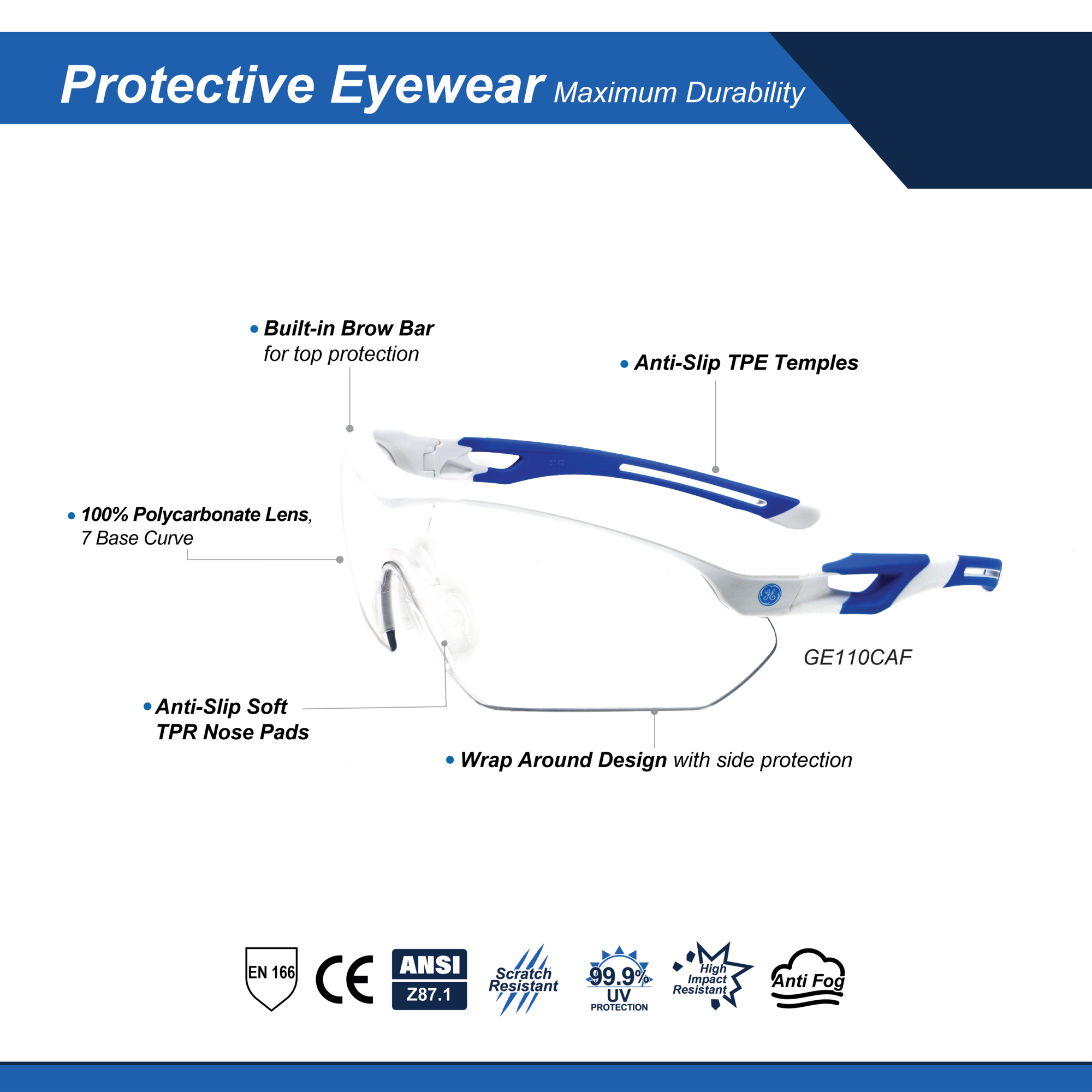 Protective Eyewear Maximum Durability

• Built-in Brow Bar
for top protection

• Anti-Slip TPE Temples

• 100% Polycarbonate Lens,
7 Base Curve

GE110CAF

• Anti-Slip Soft
TPR Nose Pads

• Wrap Around Design with side protection

EN 166

CE

ANSI
Z87.1

Scratch
Resistant

99.9%
UV
PROTECTION

High
Impact
Resistant

Anti Fog